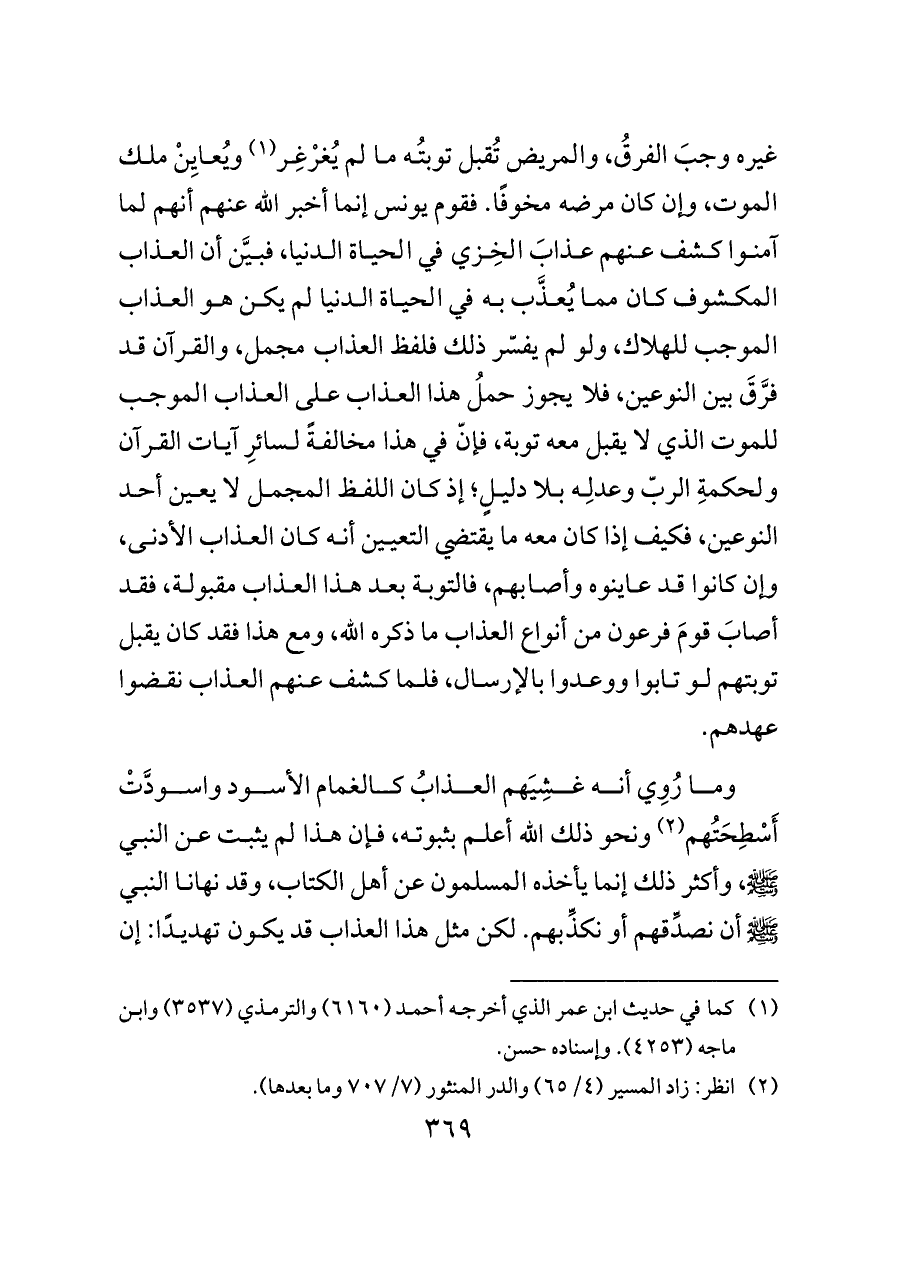 غيره وجبَ الفرقُ، والمريض تُقبل توبتُه ما لم يُغرْغِر(١) ويُعايِنْ ملك الموت، وإن كان مرضه مخوفًا. فقوم يونس إنما أخبر الله عنهم أنهم لما آمنوا كشف عنهم عذابَ الخِزي في الحياة الدنيا، فبيَّن أن العذاب المكشوف كان مما يُعذَّب به في الحياة الدنيا لم يكن هو العذاب الموجب للهلاك، ولو لم يفسّر ذلك فلفظ العذاب مجمل، والقرآن قد فرَّقَ بين النوعين، فلا يجوز حملُ هذا العذاب على العذاب الموجب للموت الذي لا يقبل معه توبة، فإنّ في هذا مخالفةً لسائرِ آيات القرآن ولحكمةِ الربّ وعدلِه بلا دليلٍ؛ إذ كان اللفظ المجمل لا يعين أحد النوعين، فكيف إذا كان معه ما يقتضي التعيين أنه كان العذاب الأدنى، وإن كانوا قد عاينوه وأصابهم، فالتوبة بعد هذا العذاب مقبولة، فقد أصابَ قومَ فرعون من أنواع العذاب ما ذكره الله، ومع هذا فقد كان يقبل توبتهم لو تابوا ووعدوا بالإرسال، فلما كشف عنهم العذاب نقضوا عهدهم.

وما رُوِي أنه غشِيَهم العذابُ كالغمام الأسود واسودَّتْ أَسْطِحَتُهم(٢) ونحو ذلك الله أعلم بثبوته، فإن هذا لم يثبت عن النبي ﷺ، وأكثر ذلك إنما يأخذه المسلمون عن أهل الكتاب، وقد نهانا النبي ﷺ أن نصدِّقهم أو نكذِّبهم. لكن مثل هذا العذاب قد يكون تهديدًا: إن

(١) كما في حديث ابن عمر الذي أخرجه أحمد (٦١٦٠) والترمذي (٣٥٣٧) وابن ماجه (٤٢٥٣). وإسناده حسن.

(٢) انظر: زاد المسير (٤/ ٦٥) والدر المنثور (٧/ ٧٠٧ وما بعدها).

٣٦٩